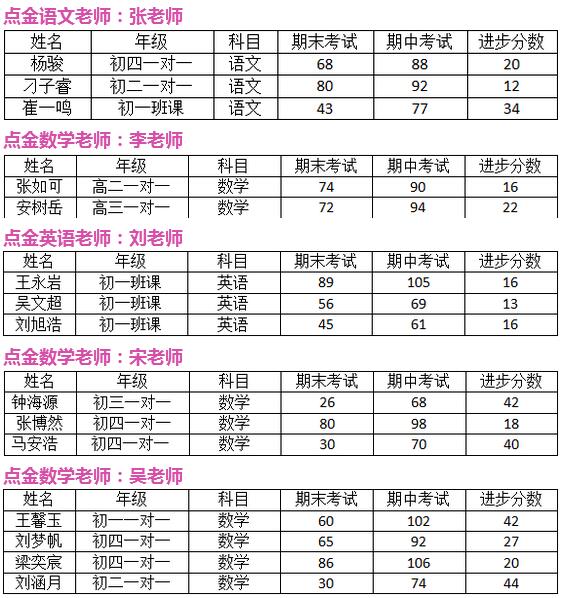 点金语文老师：张老师

| 姓名 | 年级 | 科目 | 期末考试 | 期中考试 | 进步分数 |
|---|---|---|---|---|---|
| 杨骏 | 初四一对一 | 语文 | 68 | 88 | 20 |
| 刁子睿 | 初二一对一 | 语文 | 80 | 92 | 12 |
| 崔一鸣 | 初一班课 | 语文 | 43 | 77 | 34 |

点金数学老师：李老师

| 姓名 | 年级 | 科目 | 期末考试 | 期中考试 | 进步分数 |
|---|---|---|---|---|---|
| 张如可 | 高二一对一 | 数学 | 74 | 90 | 16 |
| 安树岳 | 高三一对一 | 数学 | 72 | 94 | 22 |

点金英语老师：刘老师

| 姓名 | 年级 | 科目 | 期末考试 | 期中考试 | 进步分数 |
|---|---|---|---|---|---|
| 王永岩 | 初一班课 | 英语 | 89 | 105 | 16 |
| 吴文超 | 初一班课 | 英语 | 56 | 69 | 13 |
| 刘旭浩 | 初一班课 | 英语 | 45 | 61 | 16 |

点金数学老师：宋老师

| 姓名 | 年级 | 科目 | 期末考试 | 期中考试 | 进步分数 |
|---|---|---|---|---|---|
| 钟海源 | 初三一对一 | 数学 | 26 | 68 | 42 |
| 张博然 | 初四一对一 | 数学 | 80 | 98 | 18 |
| 马安浩 | 初四一对一 | 数学 | 30 | 70 | 40 |

点金数学老师：吴老师

| 姓名 | 年级 | 科目 | 期末考试 | 期中考试 | 进步分数 |
|---|---|---|---|---|---|
| 王馨玉 | 初一一对一 | 数学 | 60 | 102 | 42 |
| 刘梦帆 | 初四一对一 | 数学 | 65 | 92 | 27 |
| 梁奕宸 | 初四一对一 | 数学 | 86 | 106 | 20 |
| 刘涵月 | 初二一对一 | 数学 | 30 | 74 | 44 |